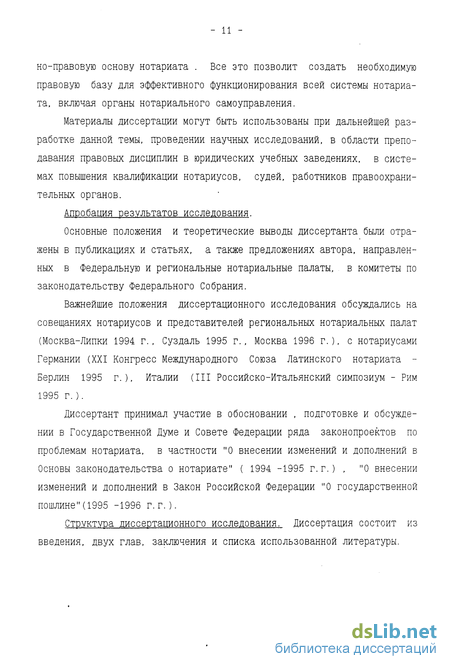 - 11 -

но-правовую основу нотариата . Все это позволит создать необходимую правовую базу для эффективного функционирования всей системы нотариата, включая органы нотариального самоуправления.

Материалы диссертации могут быть использованы при дальнейшей разработке данной темы, проведении научных исследований, в области преподавания правовых дисциплин в юридических учебных заведениях, в системах повышения квалификации нотариусов, судей, работников правоохранительных органов.

Апробация результатов исследования.

Основные положения и теоретические выводы диссертанта были отражены в публикациях и статьях, а также предложениях автора, направленных в Федеральную и региональные нотариальные палаты, в комитеты по законодательству Федерального Собрания.

Важнейшие положения диссертационного исследования обсуждались на совещаниях нотариусов и представителей региональных нотариальных палат (Москва-Липки 1994 г., Суздаль 1995 г., Москва 1996 г.), с нотариусами Германии (XXI Конгресс Международного Союза Латинского нотариата - Берлин 1995 г.), Италии (III Российско-Итальянский симпозиум - Рим 1995 г.).

Диссертант принимал участие в обосновании , подготовке и обсуждении в Государственной Думе и Совете Федерации ряда законопроектов по проблемам нотариата, в частности "О внесении изменений и дополнений в Основы законодательства о нотариате" ( 1994 -1995 г.г.) , "О внесении изменений и дополнений в Закон Российской Федерации "О государственной пошлине"(1995 -1996 г.г.).

Структура диссертационного исследования. Диссертация состоит из введения, двух глав, заключения и списка использованной литературы.

dsLib.net
библиотека диссертаций